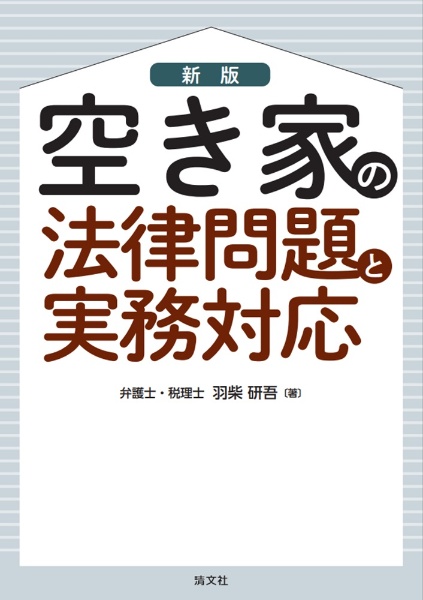 新版

空き家の
法律問題と
実務対応

弁護士・税理士 羽柴 研吾〔著〕

清文社